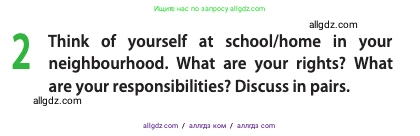 Ищите нас по запросу allgdz.com

allgdz.com

2 Think of yourself at school/home in your neighbourhood. What are your rights? What are your responsibilities? Discuss in pairs.

allgdz.com

allgdz com / аллгдз ком / аллгдз com